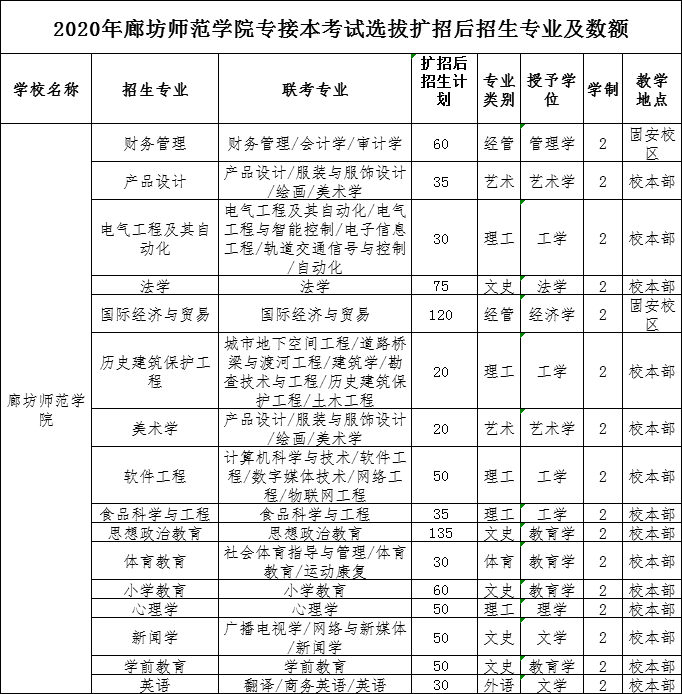 2020年廊坊师范学院专接本考试选拔扩招后招生专业及数额

| 学校名称 | 招生专业 | 联考专业 | 扩招后招生计划 | 专业类别 | 授予学位 | 学制 | 教学地点 |
|---|---|---|---|---|---|---|---|
| 廊坊师范学院 | 财务管理 | 财务管理/会计学/审计学 | 60 | 经管 | 管理学 | 2 | 固安校区 |
| | 产品设计 | 产品设计/服装与服饰设计/绘画/美术学 | 35 | 艺术 | 艺术学 | 2 | 校本部 |
| | 电气工程及其自动化 | 电气工程及其自动化/电气工程与智能控制/电子信息工程/轨道交通信号与控制/自动化 | 30 | 理工 | 工学 | 2 | 校本部 |
| | 法学 | 法学 | 75 | 文史 | 法学 | 2 | 校本部 |
| | 国际经济与贸易 | 国际经济与贸易 | 120 | 经管 | 经济学 | 2 | 固安校区 |
| | 历史建筑保护工程 | 城市地下空间工程/道路桥梁与渡河工程/建筑学/勘查技术与工程/历史建筑保护工程/土木工程 | 20 | 理工 | 工学 | 2 | 校本部 |
| | 美术学 | 产品设计/服装与服饰设计/绘画/美术学 | 20 | 艺术 | 艺术学 | 2 | 校本部 |
| | 软件工程 | 计算机科学与技术/软件工程/数字媒体技术/网络工程/物联网工程 | 50 | 理工 | 工学 | 2 | 校本部 |
| | 食品科学与工程 | 食品科学与工程 | 35 | 理工 | 工学 | 2 | 校本部 |
| | 思想政治教育 | 思想政治教育 | 135 | 文史 | 教育学 | 2 | 校本部 |
| | 体育教育 | 社会体育指导与管理/体育教育/运动康复 | 30 | 体育 | 教育学 | 2 | 校本部 |
| | 小学教育 | 小学教育 | 60 | 文史 | 教育学 | 2 | 校本部 |
| | 心理学 | 心理学 | 50 | 理工 | 理学 | 2 | 校本部 |
| | 新闻学 | 广播电视学/网络与新媒体/新闻学 | 50 | 文史 | 文学 | 2 | 校本部 |
| | 学前教育 | 学前教育 | 50 | 文史 | 教育学 | 2 | 校本部 |
| | 英语 | 翻译/商务英语/英语 | 30 | 外语 | 文学 | 2 | 校本部 |